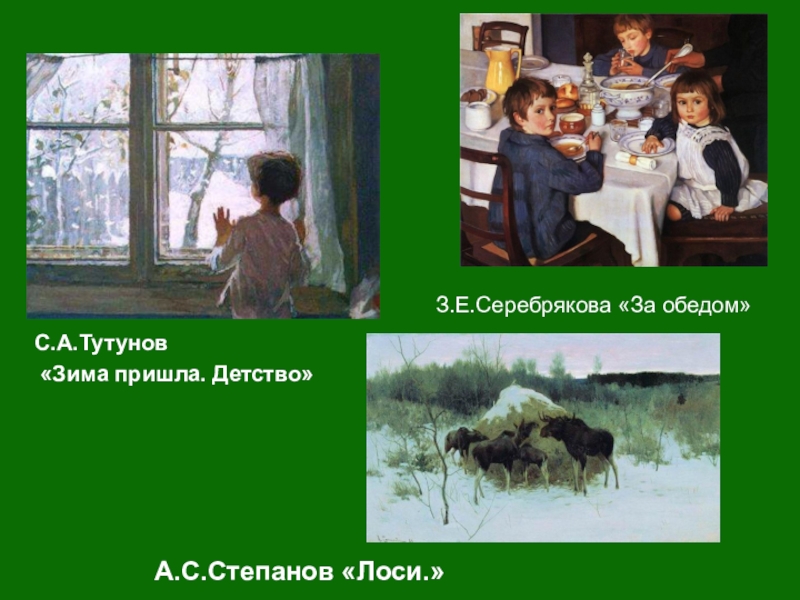 З.Е.Серебрякова «За обедом»

С.А.Тутунов
«Зима пришла. Детство»

А.С.Степанов «Лоси.»